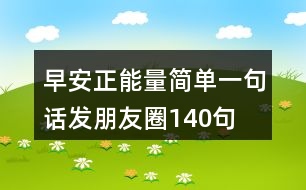 早安正能量简单一句话发朋友圈140句